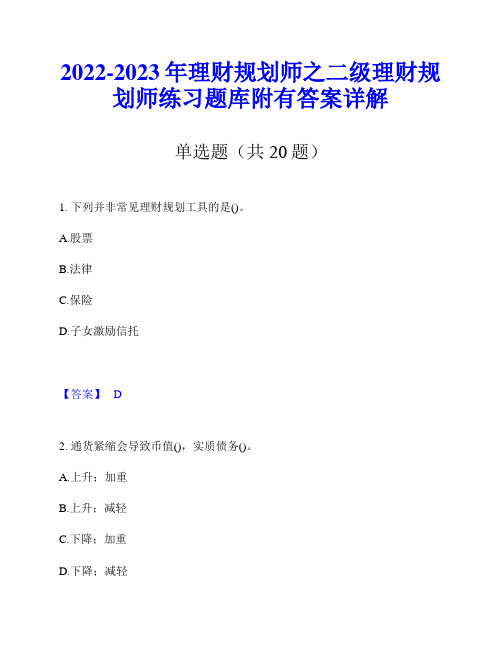 2022-2023 年理财规划师之二级理财规划师练习题库附有答案详解

单选题（共 20 题）

1. 下列并非常见理财规划工具的是()。

A.股票

B.法律

C.保险

D.子女激励信托

【答案】 D

2. 通货紧缩会导致币值()，实质债务()。

A.上升；加重

B.上升；减轻

C.下降；加重

D.下降；减轻